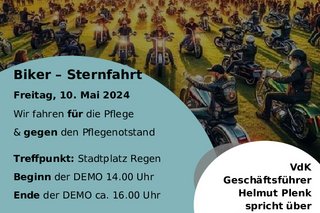 Biker – Sternfahrt

Freitag, 10. Mai 2024

Wir fahren für die Pflege
& gegen den Pflegenotstand

Treffpunkt: Stadtplatz Regen
Beginn der DEMO 14.00 Uhr
Ende der DEMO ca. 16.00 Uhr

VdK
Geschäftsführer
Helmut Plenk
spricht über